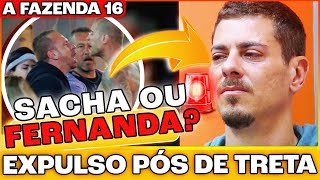 A FAZENDA 16

SACHA OU FERNANDA?

EXPULSO PÓS DE TRETA